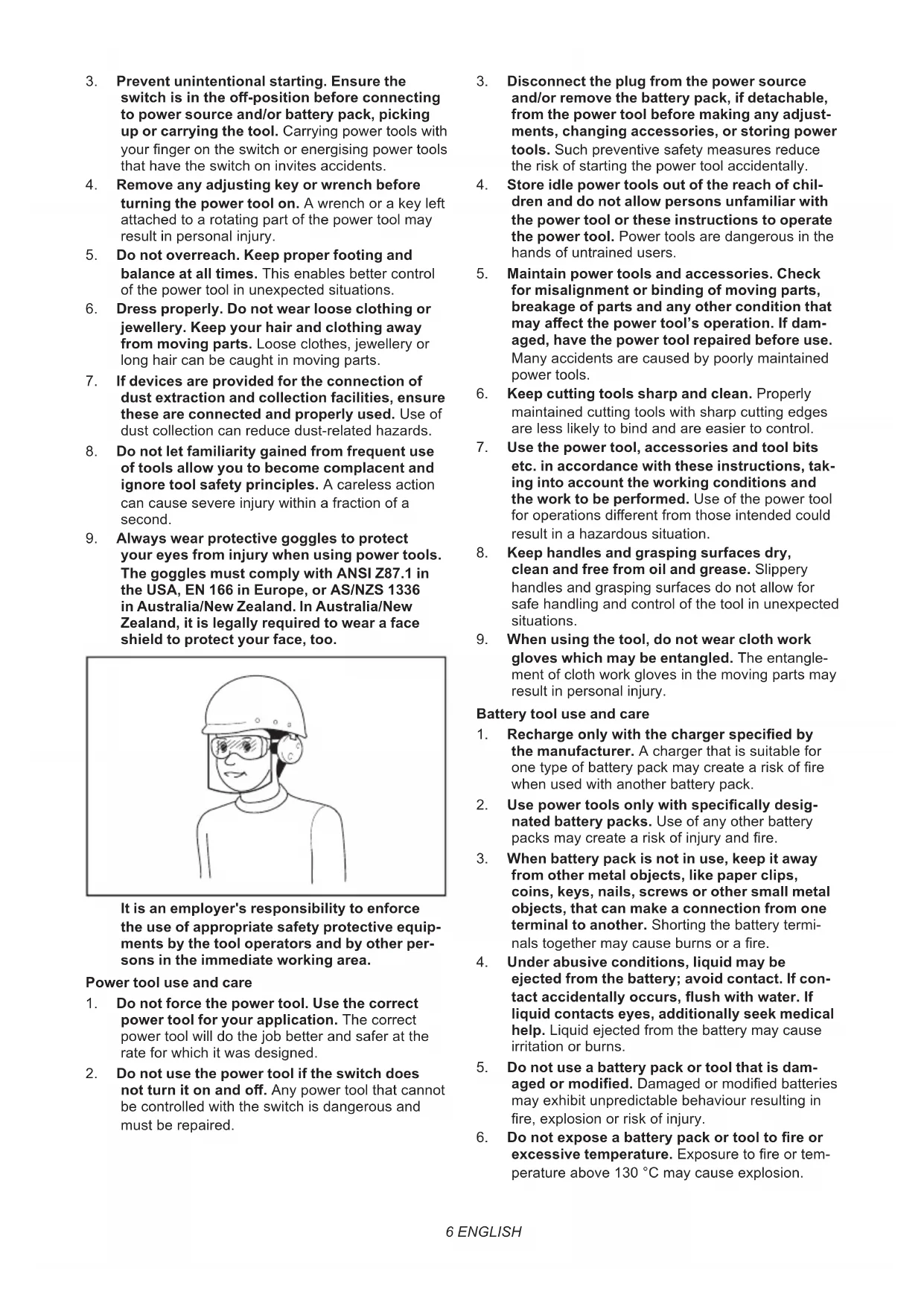 3. Prevent unintentional starting. Ensure the switch is in the off-position before connecting to power source and/or battery pack, picking up or carrying the tool. Carrying power tools with your finger on the switch or energising power tools that have the switch on invites accidents.

4. Remove any adjusting key or wrench before turning the power tool on. A wrench or a key left attached to a rotating part of the power tool may result in personal injury.

5. Do not overreach. Keep proper footing and balance at all times. This enables better control of the power tool in unexpected situations.

6. Dress properly. Do not wear loose clothing or jewellery. Keep your hair and clothing away from moving parts. Loose clothes, jewellery or long hair can be caught in moving parts.

7. If devices are provided for the connection of dust extraction and collection facilities, ensure these are connected and properly used. Use of dust collection can reduce dust-related hazards.

8. Do not let familiarity gained from frequent use of tools allow you to become complacent and ignore tool safety principles. A careless action can cause severe injury within a fraction of a second.

9. Always wear protective goggles to protect your eyes from injury when using power tools. The goggles must comply with ANSI Z87.1 in the USA, EN 166 in Europe, or AS/NZS 1336 in Australia/New Zealand. In Australia/New Zealand, it is legally required to wear a face shield to protect your face, too.

It is an employer's responsibility to enforce the use of appropriate safety protective equipments by the tool operators and by other persons in the immediate working area.

Power tool use and care

1. Do not force the power tool. Use the correct power tool for your application. The correct power tool will do the job better and safer at the rate for which it was designed.

2. Do not use the power tool if the switch does not turn it on and off. Any power tool that cannot be controlled with the switch is dangerous and must be repaired.

3. Disconnect the plug from the power source and/or remove the battery pack, if detachable, from the power tool before making any adjustments, changing accessories, or storing power tools. Such preventive safety measures reduce the risk of starting the power tool accidentally.

4. Store idle power tools out of the reach of children and do not allow persons unfamiliar with the power tool or these instructions to operate the power tool. Power tools are dangerous in the hands of untrained users.

5. Maintain power tools and accessories. Check for misalignment or binding of moving parts, breakage of parts and any other condition that may affect the power tool's operation. If damaged, have the power tool repaired before use. Many accidents are caused by poorly maintained power tools.

6. Keep cutting tools sharp and clean. Properly maintained cutting tools with sharp cutting edges are less likely to bind and are easier to control.

7. Use the power tool, accessories and tool bits etc. in accordance with these instructions, taking into account the working conditions and the work to be performed. Use of the power tool for operations different from those intended could result in a hazardous situation.

8. Keep handles and grasping surfaces dry, clean and free from oil and grease. Slippery handles and grasping surfaces do not allow for safe handling and control of the tool in unexpected situations.

9. When using the tool, do not wear cloth work gloves which may be entangled. The entanglement of cloth work gloves in the moving parts may result in personal injury.

Battery tool use and care

1. Recharge only with the charger specified by the manufacturer. A charger that is suitable for one type of battery pack may create a risk of fire when used with another battery pack.

2. Use power tools only with specifically designated battery packs. Use of any other battery packs may create a risk of injury and fire.

3. When battery pack is not in use, keep it away from other metal objects, like paper clips, coins, keys, nails, screws or other small metal objects, that can make a connection from one terminal to another. Shorting the battery terminals together may cause burns or a fire.

4. Under abusive conditions, liquid may be ejected from the battery; avoid contact. If contact accidentally occurs, flush with water. If liquid contacts eyes, additionally seek medical help. Liquid ejected from the battery may cause irritation or burns.

5. Do not use a battery pack or tool that is damaged or modified. Damaged or modified batteries may exhibit unpredictable behaviour resulting in fire, explosion or risk of injury.

6. Do not expose a battery pack or tool to fire or excessive temperature. Exposure to fire or temperature above 130 °C may cause explosion.

6 ENGLISH